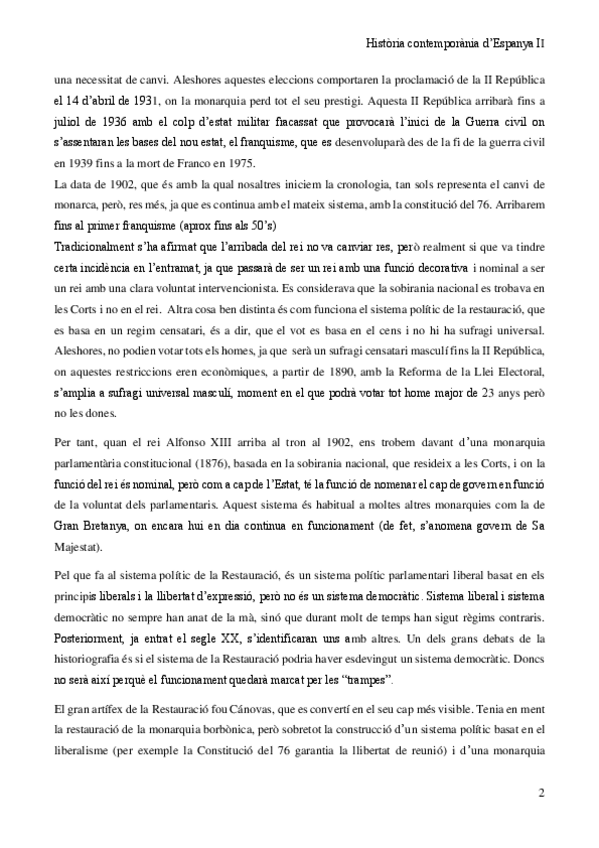 Història contemporània d'Espanya II

una necessitat de canvi. Aleshores aquestes eleccions comportaren la proclamació de la II República el 14 d'abril de 1931, on la monarquia perd tot el seu prestigi. Aquesta II República arribarà fins a juliol de 1936 amb el colp d'estat militar fracassat que provocarà l'inici de la Guerra civil on s'assentaran les bases del nou estat, el franquisme, que es desenvoluparà des de la fi de la guerra civil en 1939 fins a la mort de Franco en 1975.
La data de 1902, que és amb la qual nosaltres iniciem la cronologia, tan sols representa el canvi de monarca, però, res més, ja que es continua amb el mateix sistema, amb la constitució del 76. Arribarem fins al primer franquisme (aprox fins als 50's)
Tradicionalment s'ha afirmat que l'arribada del rei no va canviar res, però realment si que va tindre certa incidència en l'entramat, ja que passarà de ser un rei amb una funció decorativa i nominal a ser un rei amb una clara voluntat intervencionista. Es considerava que la sobirania nacional es trobava en les Corts i no en el rei. Altra cosa ben distinta és com funciona el sistema polític de la restauració, que es basa en un regim censatari, és a dir, que el vot es basa en el cens i no hi ha sufragi universal. Aleshores, no podien votar tots els homes, ja que serà un sufragi censatari masculí fins la II República, on aquestes restriccions eren econòmiques, a partir de 1890, amb la Reforma de la Llei Electoral, s'amplia a sufragi universal masculí, moment en el que podrà votar tot home major de 23 anys però no les dones.

Per tant, quan el rei Alfonso XIII arriba al tron al 1902, ens trobem davant d'una monarquia parlamentària constitucional (1876), basada en la sobirania nacional, que resideix a les Corts, i on la funció del rei és nominal, però com a cap de l'Estat, té la funció de nomenar el cap de govern en funció de la voluntat dels parlamentaris. Aquest sistema és habitual a moltes altres monarquies com la de Gran Bretanya, on encara hui en dia continua en funcionament (de fet, s'anomena govern de Sa Majestat).

Pel que fa al sistema polític de la Restauració, és un sistema polític parlamentari liberal basat en els principis liberals i la llibertat d'expressió, però no és un sistema democràtic. Sistema liberal i sistema democràtic no sempre han anat de la mà, sinó que durant molt de temps han sigut règims contraris. Posteriorment, ja entrat el segle XX, s'identificaran uns amb altres. Un dels grans debats de la historiografia és si el sistema de la Restauració podria haver esdevingut un sistema democràtic. Doncs no serà així perquè el funcionament quedarà marcat per les "trampes".

El gran artífex de la Restauració fou Cánovas, que es convertí en el seu cap més visible. Tenia en ment la restauració de la monarquia borbònica, però sobretot la construcció d'un sistema polític basat en el liberalisme (per exemple la Constitució del 76 garantia la llibertat de reunió) i d'una monarquia

2